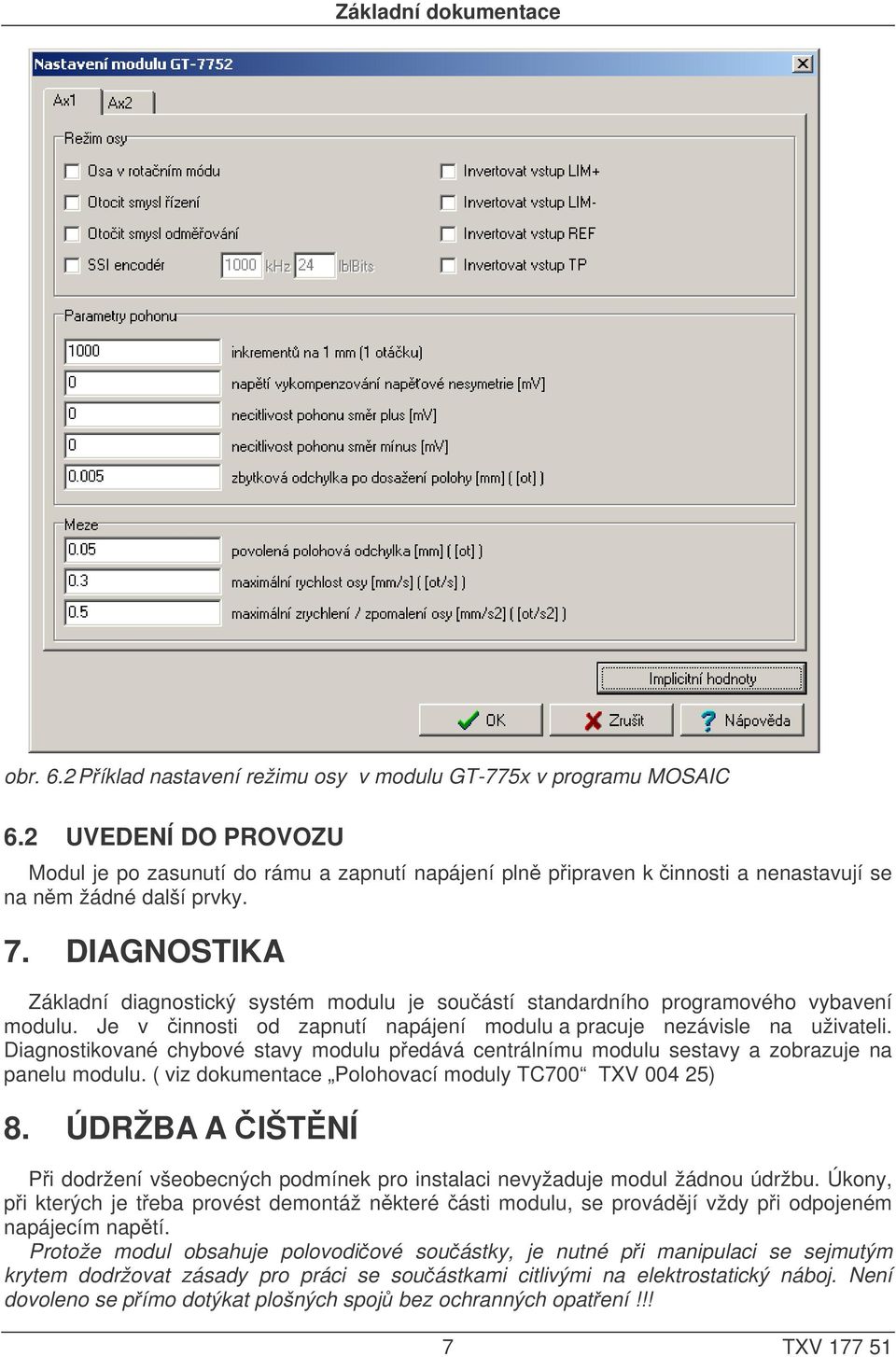 Základní dokumentace

Nastavení modulu GT-7752

Ax1 Ax2

Režim osy

Osa v rotačním módu

Otocit smysl řízení

Otočit smysl odměřování

SSI encodér 1000 kHz 24 lblBits

Invertovat vstup LIM+

Invertovat vstup LIM-

Invertovat vstup REF

Invertovat vstup TP

Parametry pohonu

1000 inkrementů na 1 mm (1 otáčku)

0 napětí vykompenzování napěťové nesymetrie [mV]

0 necitlivost pohonu směr plus [mV]

0 necitlivost pohonu směr mínus [mV]

0.005 zbytková odchylka po dosažení polohy [mm] ( [ot] )

Meze

0.05 povolená polohová odchylka [mm] ( [ot] )

0.3 maximální rychlost osy [mm/s] ( [ot/s] )

0.5 maximální zrychlení / zpomalení osy [mm/s2] ( [ot/s2] )

Implicitní hodnoty

OK Zrušit Nápověda

obr. 6.2 Příklad nastavení režimu osy v modulu GT-775x v programu MOSAIC

6.2 UVEDENÍ DO PROVOZU

Modul je po zasunutí do rámu a zapnutí napájení plně připraven k činnosti a nenastavují se na něm žádné další prvky.

7. DIAGNOSTIKA

Základní diagnostický systém modulu je součástí standardního programového vybavení modulu. Je v činnosti od zapnutí napájení modulu a pracuje nezávisle na uživateli. Diagnostikované chybové stavy modulu předává centrálnímu modulu sestavy a zobrazuje na panelu modulu. ( viz dokumentace „Polohovací moduly TC700“ TXV 004 25)

8. ÚDRŽBA A ČIŠTĚNÍ

Při dodržení všeobecných podmínek pro instalaci nevyžaduje modul žádnou údržbu. Úkony, při kterých je třeba provést demontáž některé části modulu, se provádějí vždy při odpojeném napájecím napětí.

Protože modul obsahuje polovodičové součástky, je nutné při manipulaci se sejmutým krytem dodržovat zásady pro práci se součástkami citlivými na elektrostatický náboj. Není dovoleno se přímo dotýkat plošných spojů bez ochranných opatření !!!

7 TXV 177 51